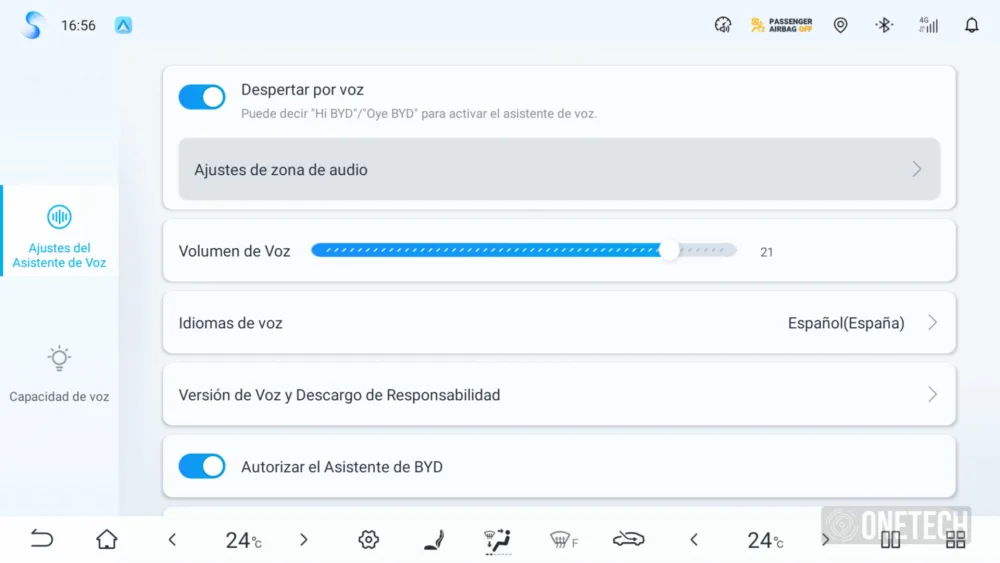 16:56

PASSENGER AIRBAG OFF

4G

Ajustes del Asistente de Voz

Capacidad de voz

Despertar por voz
Puede decir "Hi BYD"/"Oye BYD" para activar el asistente de voz.

Ajustes de zona de audio

Volumen de Voz 21

Idiomas de voz Español(España)

Versión de Voz y Descargo de Responsabilidad

Autorizar el Asistente de BYD

24℃

F

24℃

ONETECH